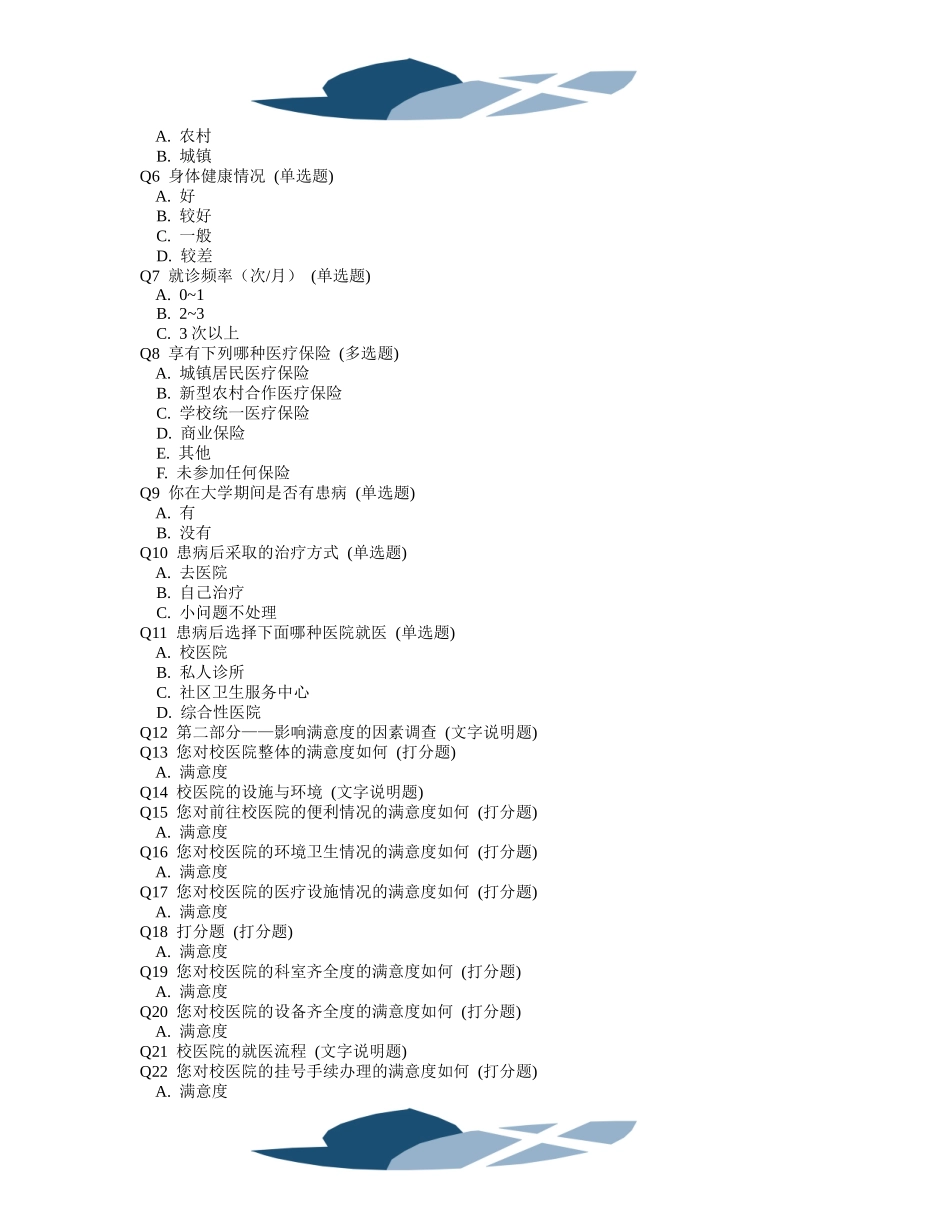 A. 农村
B. 城镇
Q6 身体健康情况 (单选题)
A. 好
B. 较好
C. 一般
D. 较差
Q7 就诊频率（次/月） (单选题)
A. 0~1
B. 2~3
C. 3 次以上
Q8 享有下列哪种医疗保险 (多选题)
A. 城镇居民医疗保险
B. 新型农村合作医疗保险
C. 学校统一医疗保险
D. 商业保险
E. 其他
F. 未参加任何保险
Q9 你在大学期间是否有患病 (单选题)
A. 有
B. 没有
Q10 患病后采取的治疗方式 (单选题)
A. 去医院
B. 自己治疗
C. 小问题不处理
Q11 患病后选择下面哪种医院就医 (单选题)
A. 校医院
B. 私人诊所
C. 社区卫生服务中心
D. 综合性医院
Q12 第二部分——影响满意度的因素调查 (文字说明题)
Q13 您对校医院整体的满意度如何 (打分题)
A. 满意度
Q14 校医院的设施与环境 (文字说明题)
Q15 您对前往校医院的便利情况的满意度如何 (打分题)
A. 满意度
Q16 您对校医院的环境卫生情况的满意度如何 (打分题)
A. 满意度
Q17 您对校医院的医疗设施情况的满意度如何 (打分题)
A. 满意度
Q18 打分题 (打分题)
A. 满意度
Q19 您对校医院的科室齐全度的满意度如何 (打分题)
A. 满意度
Q20 您对校医院的设备齐全度的满意度如何 (打分题)
A. 满意度
Q21 校医院的就医流程 (文字说明题)
Q22 您对校医院的挂号手续办理的满意度如何 (打分题)
A. 满意度